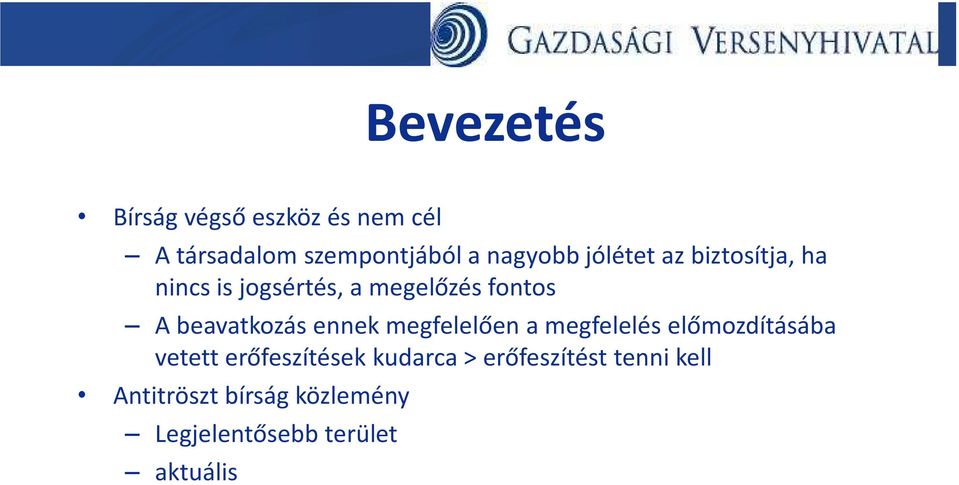 GAZDASÁGI VERSENYHIVATAL

Bevezetés

• Bírság végső eszköz és nem cél
– A társadalom szempontjából a nagyobb jólétet az biztosítja, ha nincs is jogsértés, a megelőzés fontos
– A beavatkozás ennek megfelelően a megfelelés előmozdításába vetett erőfeszítések kudarca > erőfeszítést tenni kell
• Antitröszt bírság közlemény
– Legjelentősebb terület
– aktuális